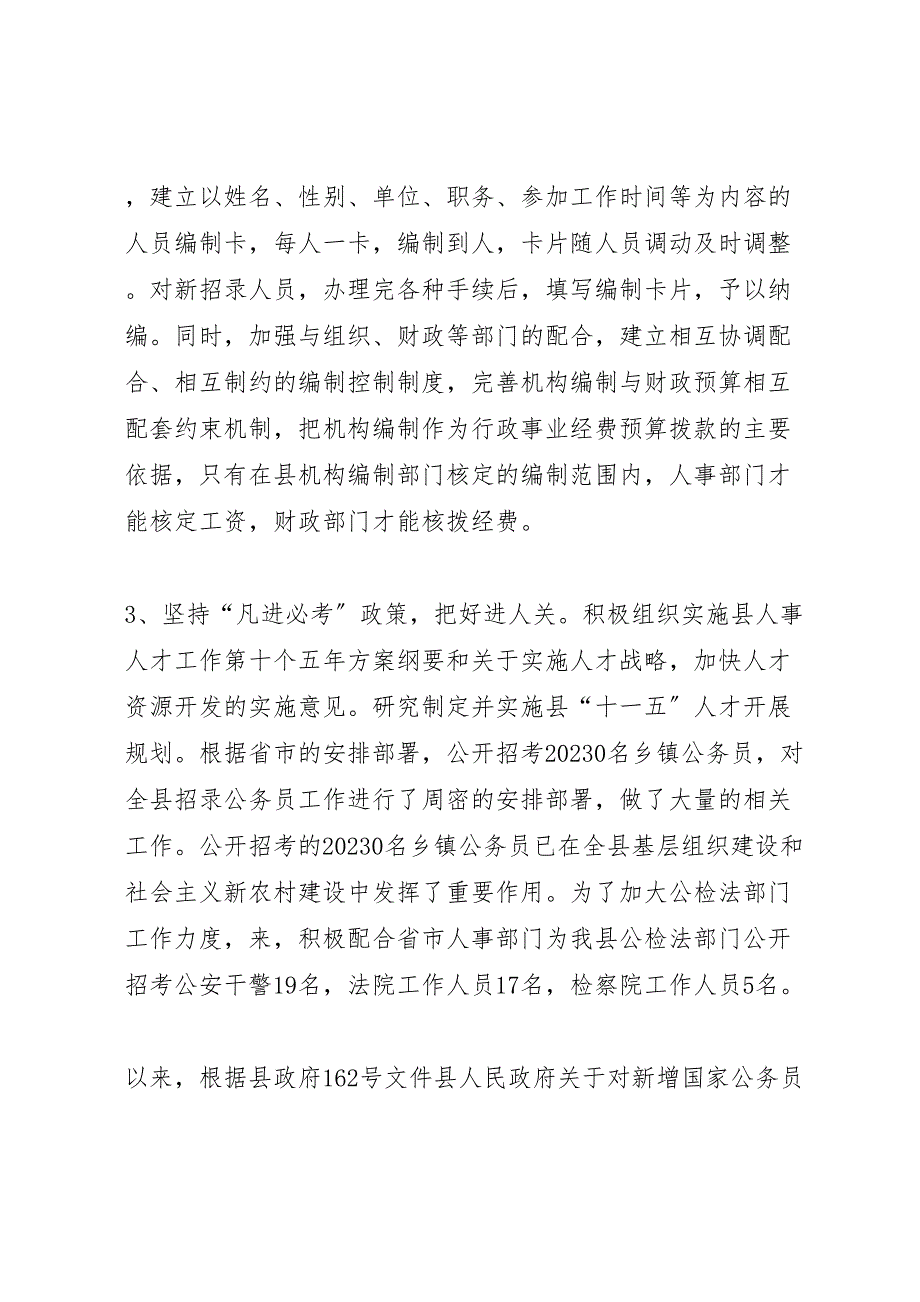 ，建立以姓名、性别、单位、职务、参加工作时间等为内容的人员编制卡，每人一卡，编制到人，卡片随人员调动及时调整。对新招录人员，办理完各种手续后，填写编制卡片，予以纳编。同时，加强与组织、财政等部门的配合，建立相互协调配合、相互制约的编制控制制度，完善机构编制与财政预算相互配套约束机制，把机构编制作为行政事业经费预算拨款的主要依据，只有在县机构编制部门核定的编制范围内，人事部门才能核定工资，财政部门才能核拨经费。

3、坚持“凡进必考”政策，把好进人关。积极组织实施县人事人才工作第十个五年方案纲要和关于实施人才战略，加快人才资源开发的实施意见。研究制定并实施县“十一五”人才开展规划。根据省市的安排部署，公开招考20230名乡镇公务员，对全县招录公务员工作进行了周密的安排部署，做了大量的相关工作。公开招考的20230名乡镇公务员已在全县基层组织建设和社会主义新农村建设中发挥了重要作用。为了加大公检法部门工作力度，来，积极配合省市人事部门为我县公检法部门公开招考公安干警19名，法院工作人员17名，检察院工作人员5名。

以来，根据县政府162号文件县人民政府关于对新增国家公务员